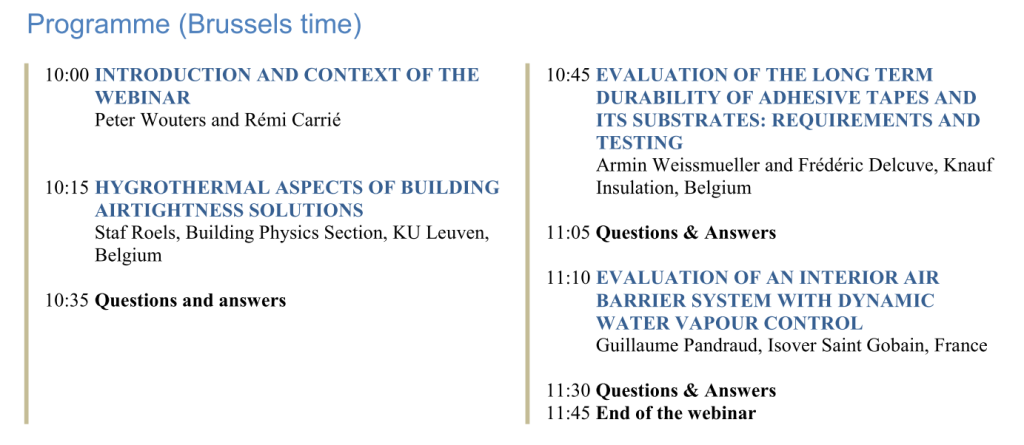 Programme (Brussels time)

10:00 INTRODUCTION AND CONTEXT OF THE WEBINAR
Peter Wouters and Rémi Carrié

10:15 HYGROTHERMAL ASPECTS OF BUILDING AIRTIGHTNESS SOLUTIONS
Staf Roels, Building Physics Section, KU Leuven, Belgium

10:35 Questions and answers

10:45 EVALUATION OF THE LONG TERM DURABILITY OF ADHESIVE TAPES AND ITS SUBSTRATES: REQUIREMENTS AND TESTING
Armin Weissmueller and Frédéric Delcuve, Knauf Insulation, Belgium

11:05 Questions & Answers

11:10 EVALUATION OF AN INTERIOR AIR BARRIER SYSTEM WITH DYNAMIC WATER VAPOUR CONTROL
Guillaume Pandraud, Isover Saint Gobain, France

11:30 Questions & Answers
11:45 End of the webinar